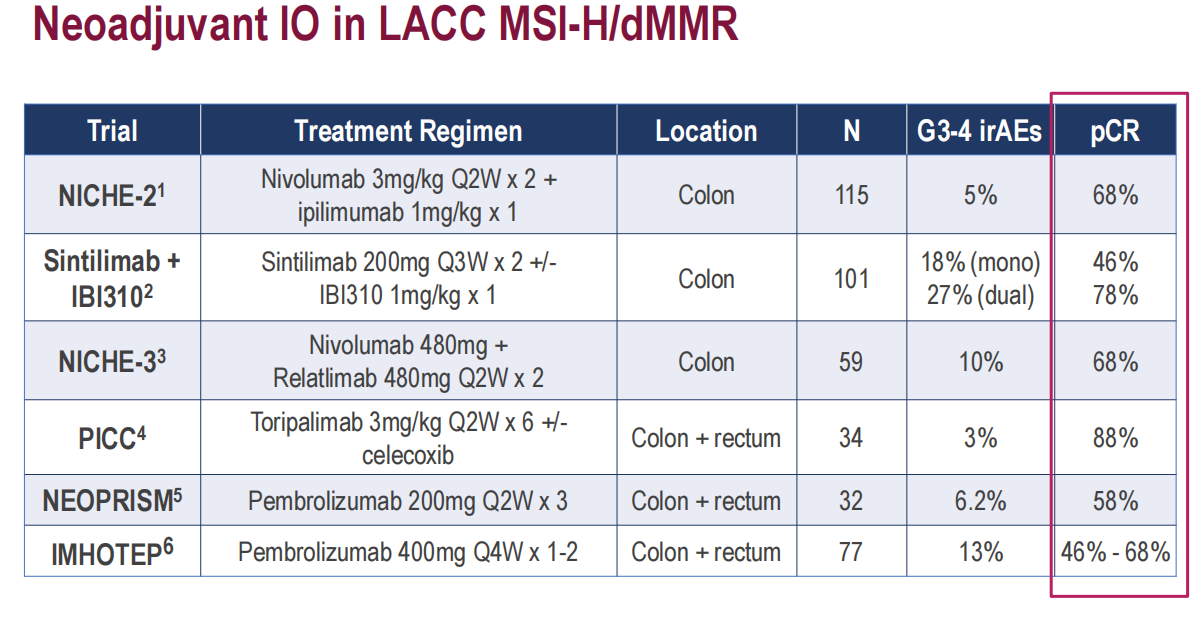 Neoadjuvant IO in LACC MSI-H/dMMR

| Trial | Treatment Regimen | Location | N | G3-4 irAEs | pCR |
|---|---|---|---|---|---|
| NICHE-2$^{1}$ | Nivolumab 3mg/kg Q2W x 2 + ipilimumab 1mg/kg x 1 | Colon | 115 | 5% | 68% |
| Sintilimab + IBI310$^{2}$ | Sintilimab 200mg Q3W x 2 +/- IBI310 1mg/kg x 1 | Colon | 101 | 18% (mono) 27% (dual) | 46% 78% |
| NICHE-3$^{3}$ | Nivolumab 480mg + Relatlimab 480mg Q2W x 2 | Colon | 59 | 10% | 68% |
| PICC$^{4}$ | Toripalimab 3mg/kg Q2W x 6 +/- celecoxib | Colon + rectum | 34 | 3% | 88% |
| NEOPRISM$^{5}$ | Pembrolizumab 200mg Q2W x 3 | Colon + rectum | 32 | 6.2% | 58% |
| IMHOTEP$^{6}$ | Pembrolizumab 400mg Q4W x 1-2 | Colon + rectum | 77 | 13% | 46% - 68% |